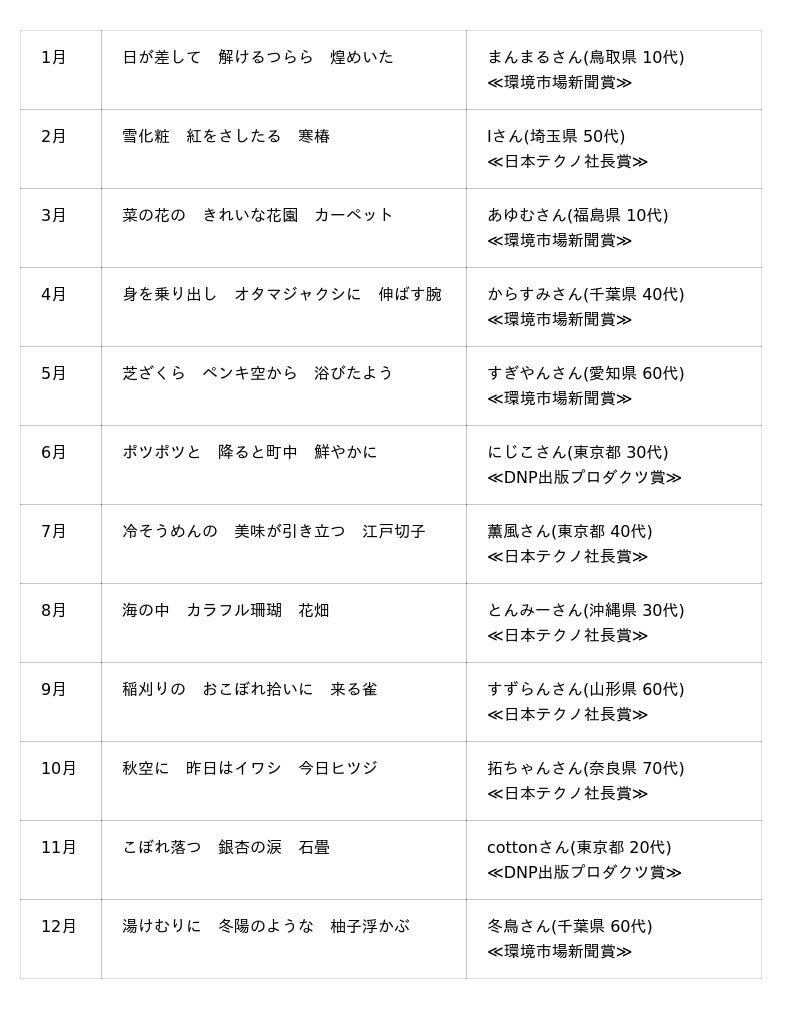 | 1月 | 日が差して　解けるつらら　煌めいた | まんまるさん(鳥取県 10代) ≪環境市場新聞賞≫ |
|---|---|---|
| 2月 | 雪化粧　紅をさしたる　寒椿 | Iさん(埼玉県 50代) ≪日本テクノ社長賞≫ |
| 3月 | 菜の花の　きれいな花園　カーペット | あゆむさん(福島県 10代) ≪環境市場新聞賞≫ |
| 4月 | 身を乗り出し　オタマジャクシに　伸ばす腕 | からすみさん(千葉県 40代) ≪環境市場新聞賞≫ |
| 5月 | 芝ざくら　ペンキ空から　浴びたよう | すぎやんさん(愛知県 60代) ≪環境市場新聞賞≫ |
| 6月 | ポツポツと　降ると町中　鮮やかに | にじこさん(東京都 30代) ≪DNP出版プロダクツ賞≫ |
| 7月 | 冷そうめんの　美味が引き立つ　江戸切子 | 薫風さん(東京都 40代) ≪日本テクノ社長賞≫ |
| 8月 | 海の中　カラフル珊瑚　花畑 | とんみーさん(沖縄県 30代) ≪日本テクノ社長賞≫ |
| 9月 | 稲刈りの　おこぼれ拾いに　来る雀 | すずらんさん(山形県 60代) ≪日本テクノ社長賞≫ |
| 10月 | 秋空に　昨日はイワシ　今日ヒツジ | 拓ちゃんさん(奈良県 70代) ≪日本テクノ社長賞≫ |
| 11月 | こぼれ落つ　銀杏の涙　石畳 | cottonさん(東京都 20代) ≪DNP出版プロダクツ賞≫ |
| 12月 | 湯けむりに　冬陽のような　柚子浮かぶ | 冬鳥さん(千葉県 60代) ≪環境市場新聞賞≫ |